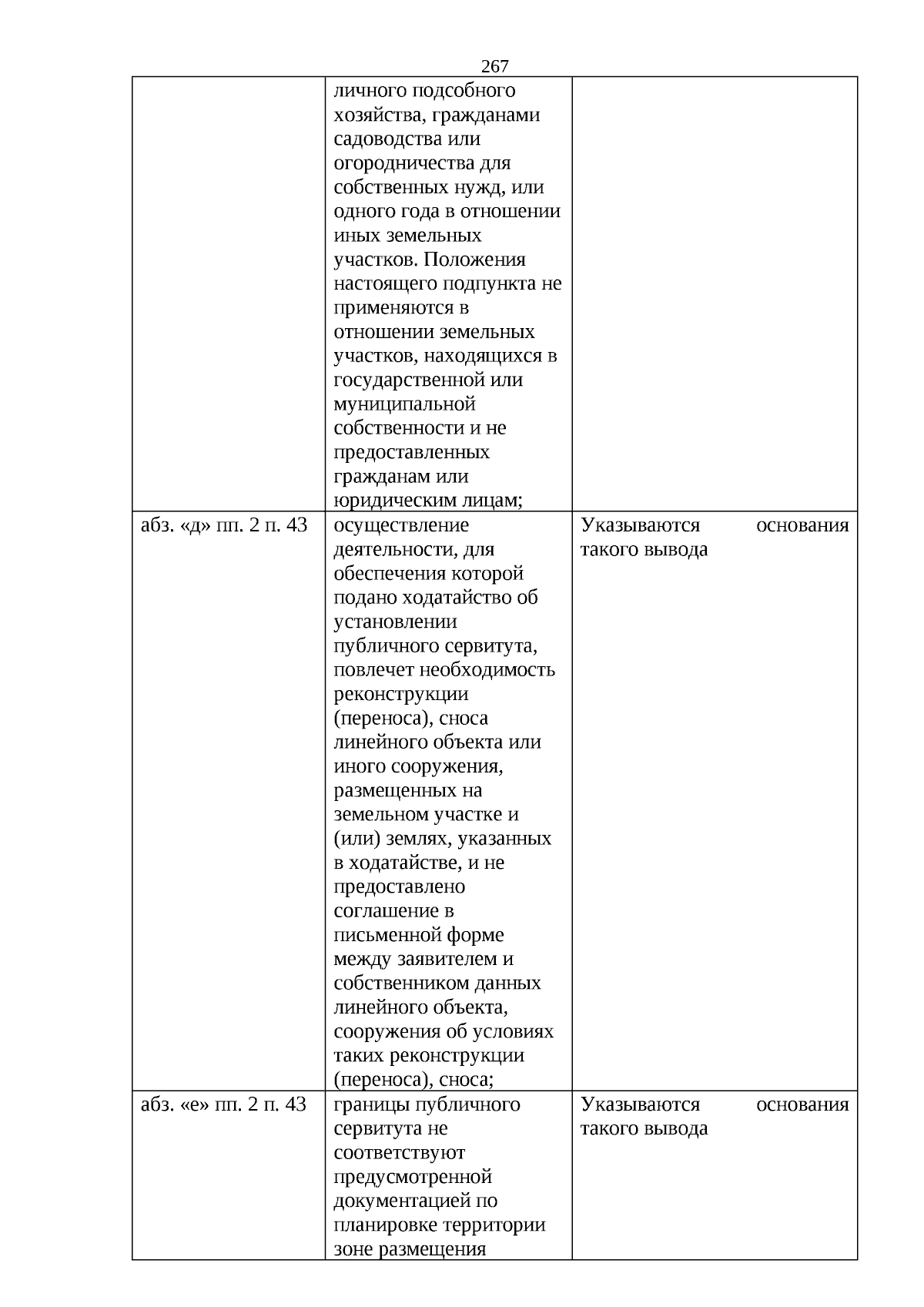 267

| | | |
|---|---|---|
| | личного подсобного хозяйства, гражданами садоводства или огородничества для собственных нужд, или одного года в отношении иных земельных участков. Положения настоящего подпункта не применяются в отношении земельных участков, находящихся в государственной или муниципальной собственности и не предоставленных гражданам или юридическим лицам; | |
| абз. «д» пп. 2 п. 43 | осуществление деятельности, для обеспечения которой подано ходатайство об установлении публичного сервитута, повлечет необходимость реконструкции (переноса), сноса линейного объекта или иного сооружения, размещенных на земельном участке и (или) землях, указанных в ходатайстве, и не предоставлено соглашение в письменной форме между заявителем и собственником данных линейного объекта, сооружения об условиях таких реконструкции (переноса), сноса; | Указываются основания такого вывода |
| абз. «е» пп. 2 п. 43 | границы публичного сервитута не соответствуют предусмотренной документацией по планировке территории зоне размещения | Указываются основания такого вывода |